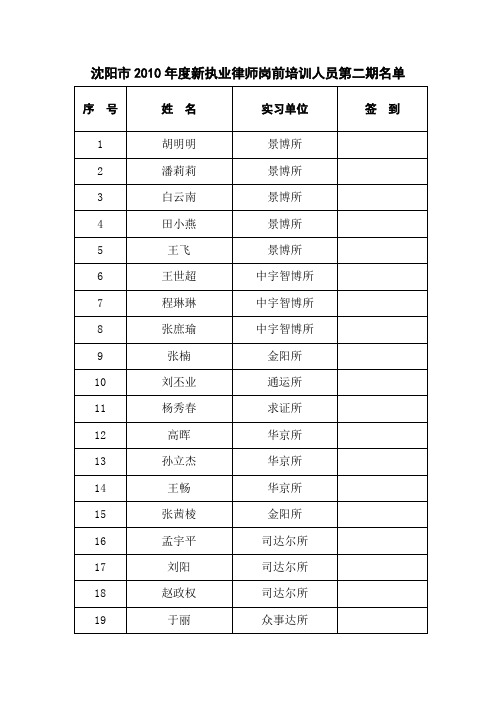 沈阳市 2010 年度新执业律师岗前培训人员第二期名单

| 序 号 | 姓 名 | 实习单位 | 签 到 |
|---|---|---|---|
| 1 | 胡明明 | 景博所 | |
| 2 | 潘莉莉 | 景博所 | |
| 3 | 白云南 | 景博所 | |
| 4 | 田小燕 | 景博所 | |
| 5 | 王飞 | 景博所 | |
| 6 | 王世超 | 中宇智博所 | |
| 7 | 程琳琳 | 中宇智博所 | |
| 8 | 张庶瑜 | 中宇智博所 | |
| 9 | 张楠 | 金阳所 | |
| 10 | 刘丕业 | 通运所 | |
| 11 | 杨秀春 | 求证所 | |
| 12 | 高晖 | 华京所 | |
| 13 | 孙立杰 | 华京所 | |
| 14 | 王畅 | 华京所 | |
| 15 | 张茜棱 | 金阳所 | |
| 16 | 孟宇平 | 司达尔所 | |
| 17 | 刘阳 | 司达尔所 | |
| 18 | 赵政权 | 司达尔所 | |
| 19 | 于丽 | 众事达所 | |